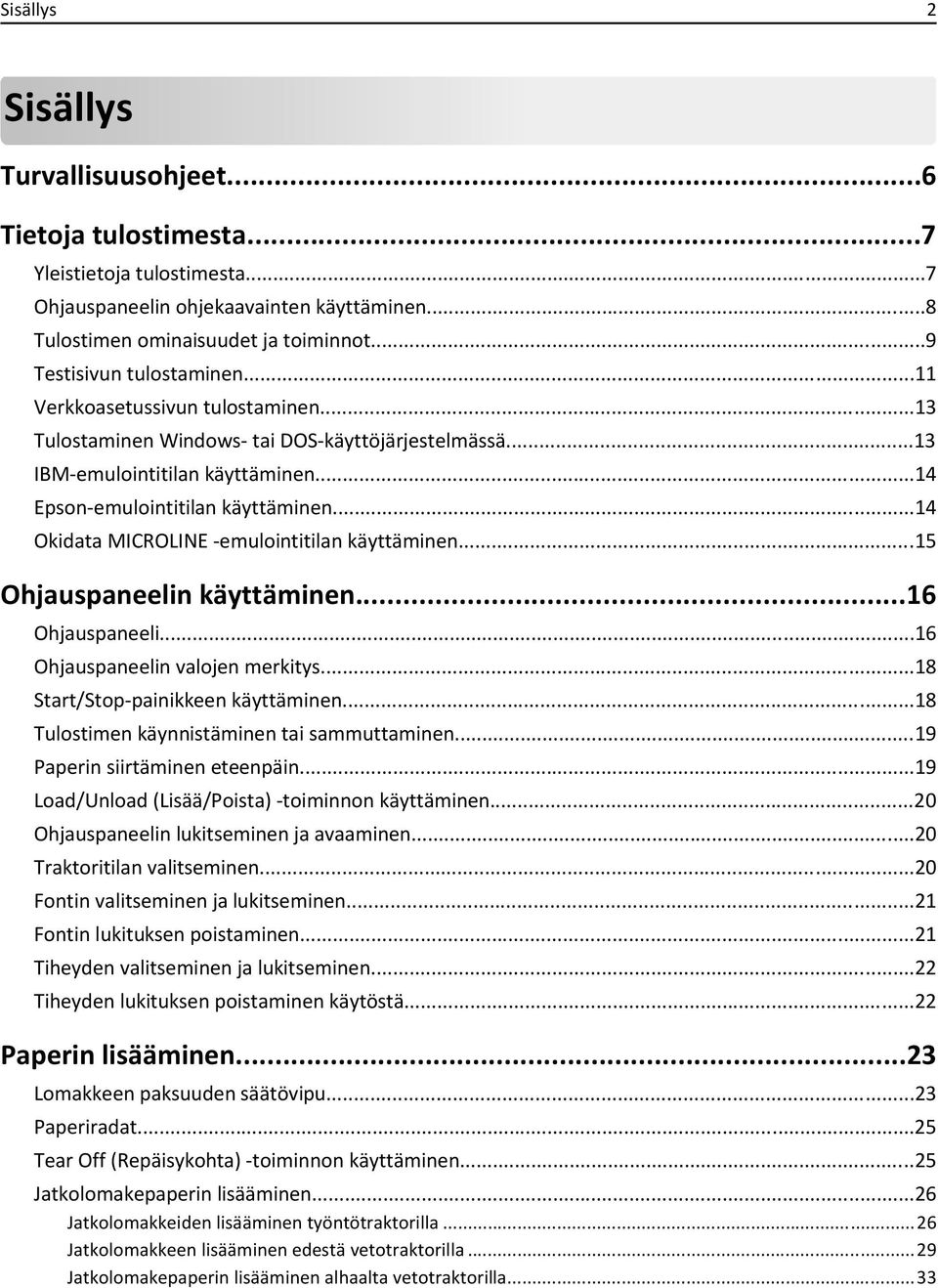 Sisällys 2

Sisällys

Turvallisuusohjeet...6

Tietoja tulostimesta...7
Yleistietoja tulostimesta...7
Ohjauspaneelin ohjekaavainten käyttäminen...8
Tulostimen ominaisuudet ja toiminnot...9
Testisivun tulostaminen...11
Verkkoasetussivun tulostaminen...13
Tulostaminen Windows- tai DOS-käyttöjärjestelmässä...13
IBM-emulointitilan käyttäminen...14
Epson-emulointitilan käyttäminen...14
Okidata MICROLINE -emulointitilan käyttäminen...15

Ohjauspaneelin käyttäminen...16
Ohjauspaneeli...16
Ohjauspaneelin valojen merkitys...18
Start/Stop-painikkeen käyttäminen...18
Tulostimen käynnistäminen tai sammuttaminen...19
Paperin siirtäminen eteenpäin...19
Load/Unload (Lisää/Poista) -toiminnon käyttäminen...20
Ohjauspaneelin lukitseminen ja avaaminen...20
Traktoritilan valitseminen...20
Fontin valitseminen ja lukitseminen...21
Fontin lukituksen poistaminen...21
Tiheyden valitseminen ja lukitseminen...22
Tiheyden lukituksen poistaminen käytöstä...22

Paperin lisääminen...23
Lomakkeen paksuuden säätövipu...23
Paperiradat...25
Tear Off (Repäisykohta) -toiminnon käyttäminen...25
Jatkolomakepaperin lisääminen...26
Jatkolomakkeiden lisääminen työntötraktorilla...26
Jatkolomakkeen lisääminen edestä vetotraktorilla...29
Jatkolomakepaperin lisääminen alhaalta vetotraktorilla...33